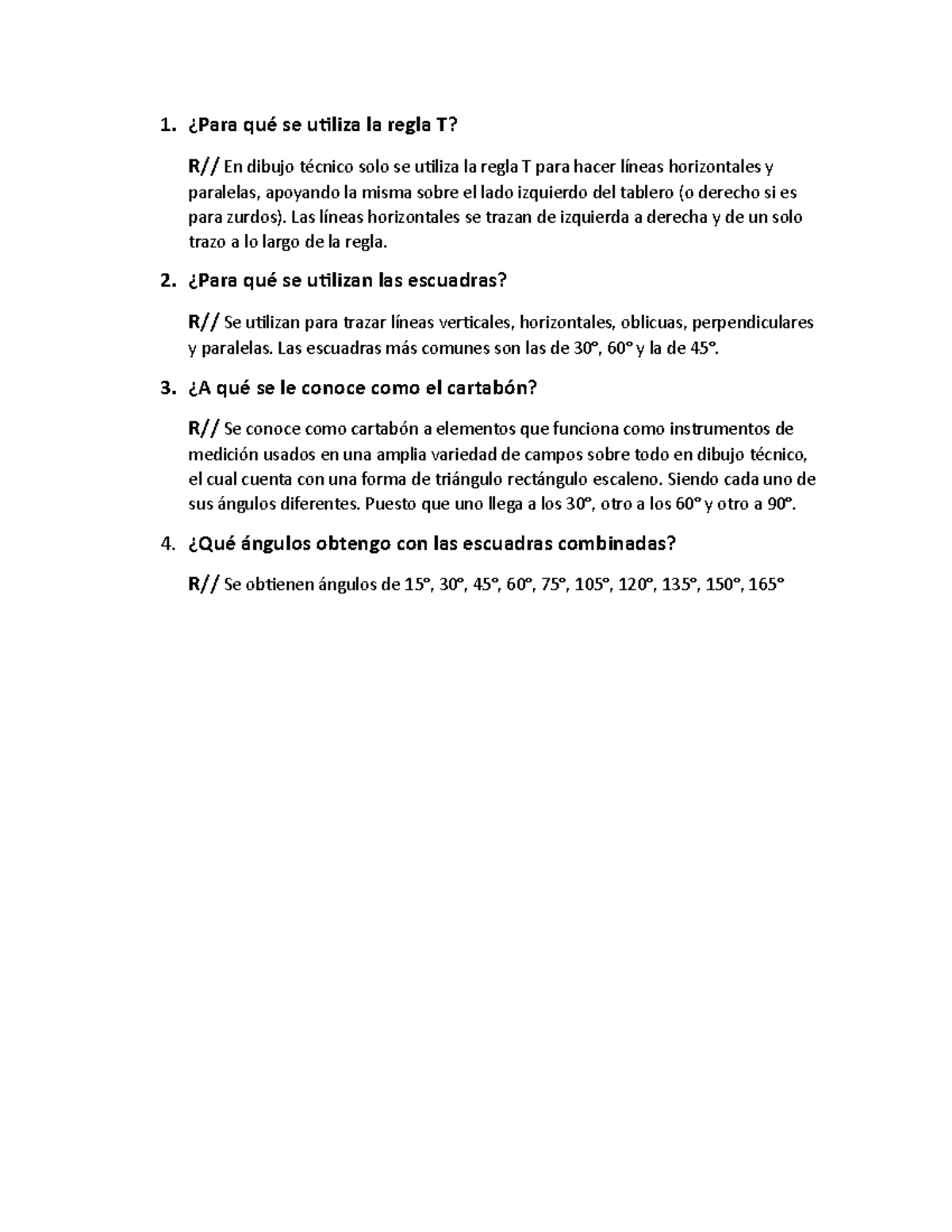 1. ¿Para qué se utiliza la regla T?

R// En dibujo técnico solo se utiliza la regla T para hacer líneas horizontales y paralelas, apoyando la misma sobre el lado izquierdo del tablero (o derecho si es para zurdos). Las líneas horizontales se trazan de izquierda a derecha y de un solo trazo a lo largo de la regla.

2. ¿Para qué se utilizan las escuadras?

R// Se utilizan para trazar líneas verticales, horizontales, oblicuas, perpendiculares y paralelas. Las escuadras más comunes son las de 30°, 60° y la de 45°.

3. ¿A qué se le conoce como el cartabón?

R// Se conoce como cartabón a elementos que funciona como instrumentos de medición usados en una amplia variedad de campos sobre todo en dibujo técnico, el cual cuenta con una forma de triángulo rectángulo escaleno. Siendo cada uno de sus ángulos diferentes. Puesto que uno llega a los 30°, otro a los 60° y otro a 90°.

4. ¿Qué ángulos obtengo con las escuadras combinadas?

R// Se obtienen ángulos de 15°, 30°, 45°, 60°, 75°, 105°, 120°, 135°, 150°, 165°